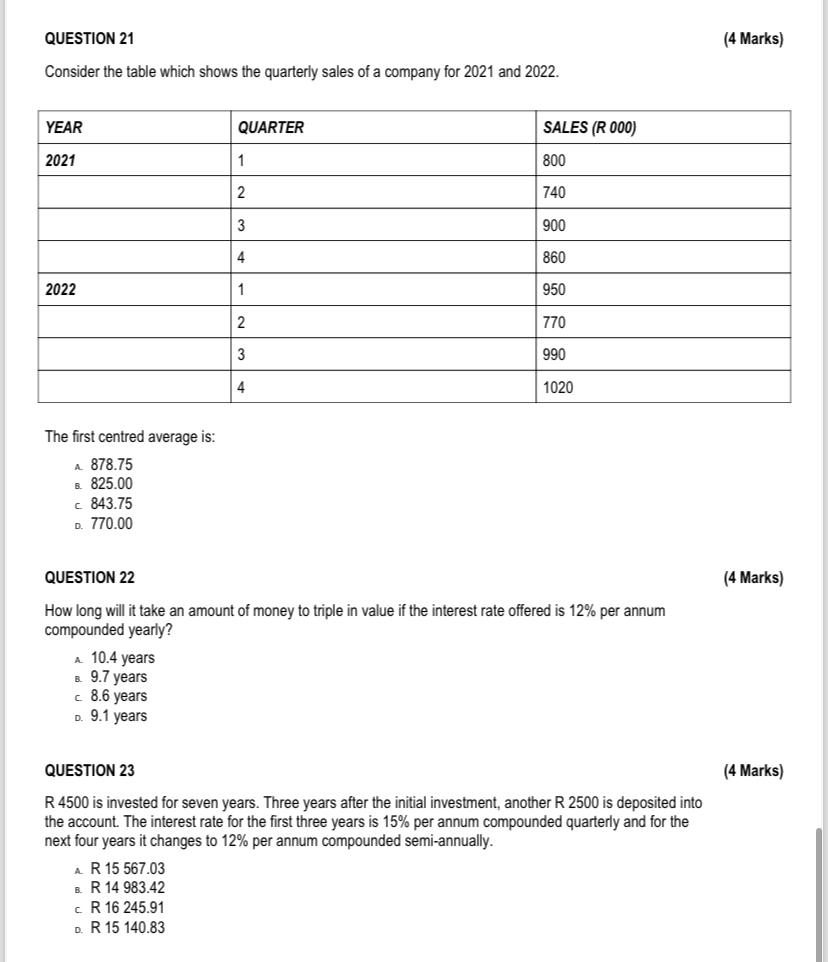 QUESTION 21 (4 Marks)

Consider the table which shows the quarterly sales of a company for 2021 and 2022.

| YEAR | QUARTER | SALES (R 000) |
|---|---|---|
| 2021 | 1 | 800 |
| | 2 | 740 |
| | 3 | 900 |
| | 4 | 860 |
| 2022 | 1 | 950 |
| | 2 | 770 |
| | 3 | 990 |
| | 4 | 1020 |

The first centred average is:

A. 878.75
B. 825.00
C. 843.75
D. 770.00

QUESTION 22 (4 Marks)

How long will it take an amount of money to triple in value if the interest rate offered is 12% per annum compounded yearly?

A. 10.4 years
B. 9.7 years
C. 8.6 years
D. 9.1 years

QUESTION 23 (4 Marks)

R 4500 is invested for seven years. Three years after the initial investment, another R 2500 is deposited into the account. The interest rate for the first three years is 15% per annum compounded quarterly and for the next four years it changes to 12% per annum compounded semi-annually.

A. R 15 567.03
B. R 14 983.42
C. R 16 245.91
D. R 15 140.83